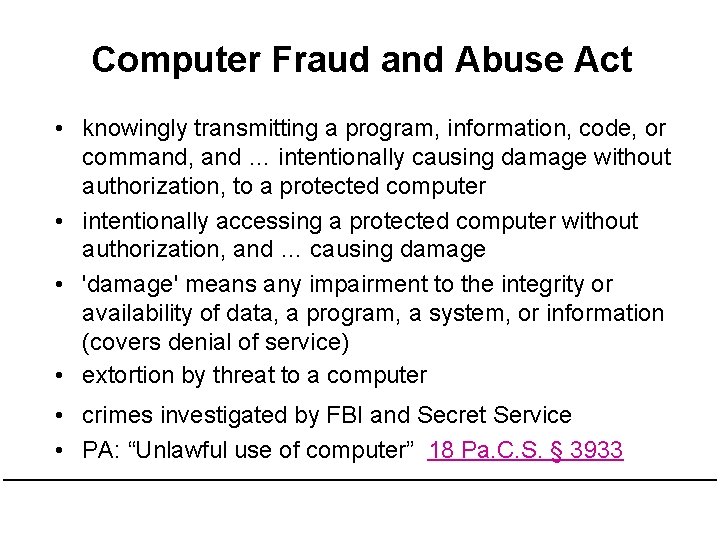 Computer Fraud and Abuse Act

• knowingly transmitting a program, information, code, or command, and … intentionally causing damage without authorization, to a protected computer
• intentionally accessing a protected computer without authorization, and … causing damage
• 'damage' means any impairment to the integrity or availability of data, a program, a system, or information (covers denial of service)
• extortion by threat to a computer
• crimes investigated by FBI and Secret Service
• PA: “Unlawful use of computer” 18 Pa.C.S. § 3933